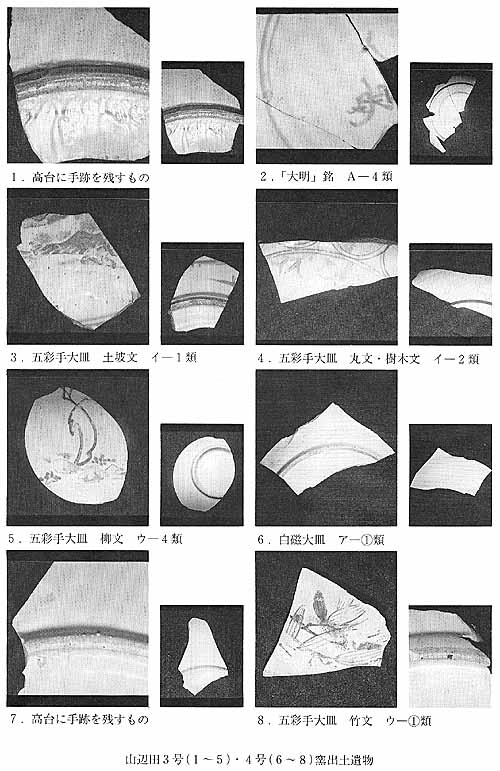 1．高台に手跡を残すもの

2．「大明」銘　A－4類

3．五彩手大皿　土坡文　イ－1類

4．五彩手大皿　丸文・樹木文　イ－2類

5．五彩手大皿　柳文　ウ－4類

6．白磁大皿　ア－①類

7．高台に手跡を残すもの

8．五彩手大皿　竹文　ウ－①類

山辺田3号(1～5)・4号(6～8)窯出土遺物